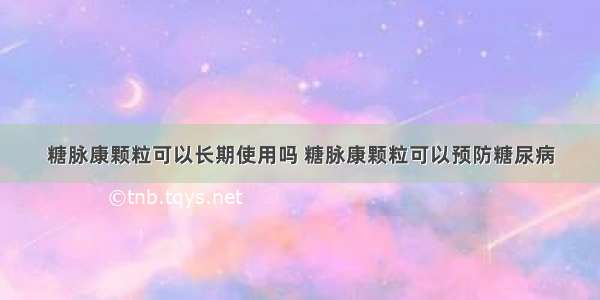 糖脉康颗粒可以长期使用吗 糖脉康颗粒可以预防糖尿病

©tnb.tqys.net